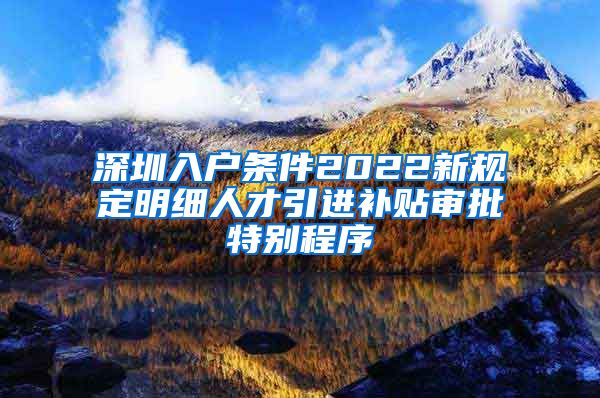 深圳入户条件2022新规定明细人才引进补贴审批特别程序